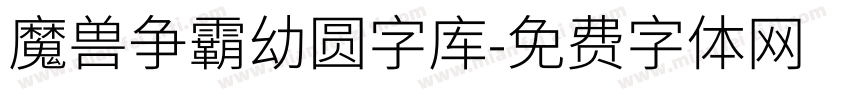 魔兽争霸幼圆字库-免费字体网